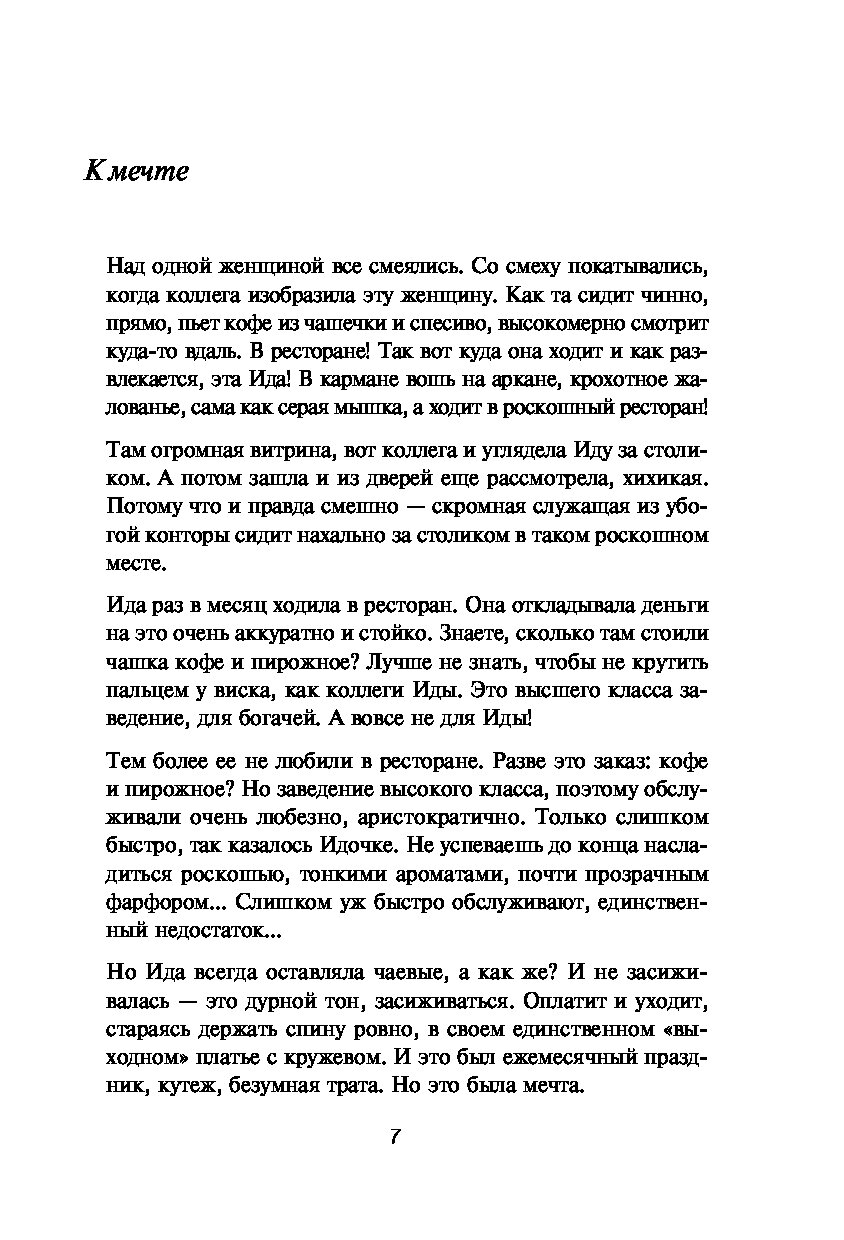 К мечте

Над одной женщиной все смеялись. Со смеху покатывались, когда коллега изобразила эту женщину. Как та сидит чинно, прямо, пьет кофе из чашечки и спесиво, высокомерно смотрит куда-то вдаль. В ресторане! Так вот куда она ходит и как развлекается, эта Ида! В кармане вошь на аркане, крохотное жалованье, сама как серая мышка, а ходит в роскошный ресторан!

Там огромная витрина, вот коллега и углядела Иду за столиком. А потом зашла и из дверей еще рассмотрела, хихикая. Потому что и правда смешно — скромная служащая из убогой конторы сидит нахально за столиком в таком роскошном месте.

Ида раз в месяц ходила в ресторан. Она откладывала деньги на это очень аккуратно и стойко. Знаете, сколько там стоили чашка кофе и пирожное? Лучше не знать, чтобы не крутить пальцем у виска, как коллеги Иды. Это высшего класса заведение, для богачей. А вовсе не для Иды!

Тем более ее не любили в ресторане. Разве это заказ: кофе и пирожное? Но заведение высокого класса, поэтому обслуживали очень любезно, аристократично. Только слишком быстро, так казалось Идочке. Не успеваешь до конца насладиться роскошью, тонкими ароматами, почти прозрачным фарфором... Слишком уж быстро обслуживают, единственный недостаток...

Но Ида всегда оставляла чаевые, а как же? И не засиживалась — это дурной тон, засиживаться. Оплатит и уходит, стараясь держать спину ровно, в своем единственном «выходном» платье с кружевом. И это был ежемесячный праздник, кутеж, безумная трата. Но это была мечта.

7